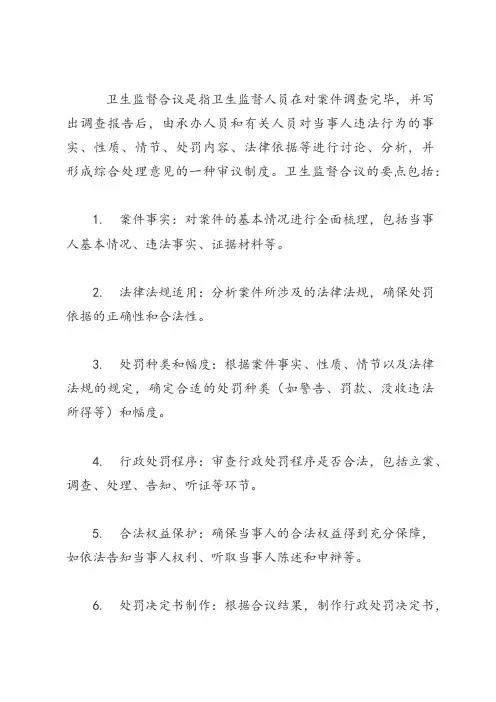 卫生监督合议是指卫生监督人员在对案件调查完毕，并写出调查报告后，由承办人员和有关人员对当事人违法行为的事实、性质、情节、处罚内容、法律依据等进行讨论、分析，并形成综合处理意见的一种审议制度。卫生监督合议的要点包括：

1. 案件事实：对案件的基本情况进行全面梳理，包括当事人基本情况、违法事实、证据材料等。

2. 法律法规适用：分析案件所涉及的法律法规，确保处罚依据的正确性和合法性。

3. 处罚种类和幅度：根据案件事实、性质、情节以及法律法规的规定，确定合适的处罚种类（如警告、罚款、没收违法所得等）和幅度。

4. 行政处罚程序：审查行政处罚程序是否合法，包括立案、调查、处理、告知、听证等环节。

5. 合法权益保护：确保当事人的合法权益得到充分保障，如依法告知当事人权利、听取当事人陈述和申辩等。

6. 处罚决定书制作：根据合议结果，制作行政处罚决定书，